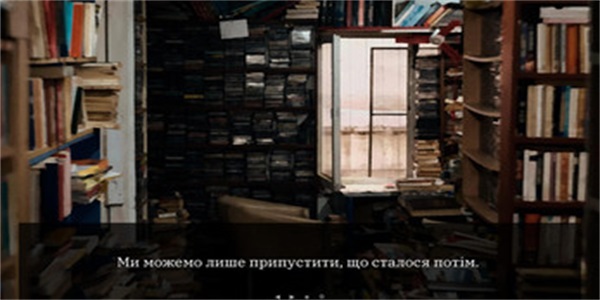 Ми можемо лише припустити, що сталося потім.